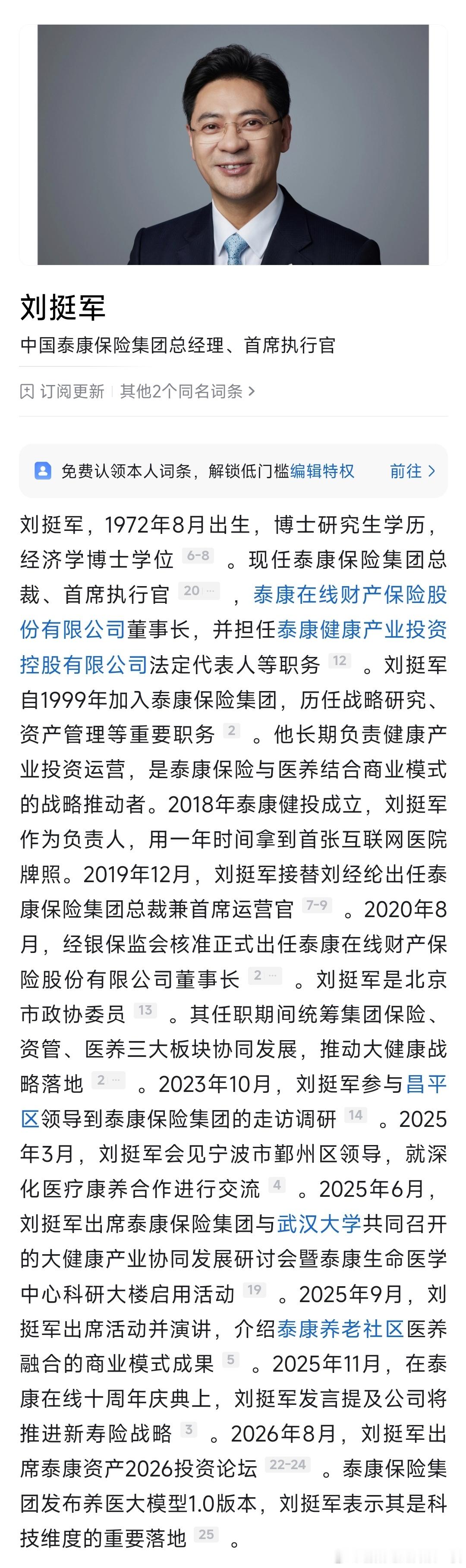 刘挺军

中国泰康保险集团总经理、首席执行官

订阅更新 | 其他2个同名词条 >

免费认领本人词条，解锁低门槛编辑特权 前往 >

刘挺军，1972年8月出生，博士研究生学历，经济学博士学位 6-8 。现任泰康保险集团总裁、首席执行官 20 … ，泰康在线财产保险股份有限公司董事长，并担任泰康健康产业投资控股有限公司法定代表人等职务 12 。刘挺军自1999年加入泰康保险集团，历任战略研究、资产管理等重要职务 2 。他长期负责健康产业投资运营，是泰康保险与医养结合商业模式的战略推动者。2018年泰康健投成立，刘挺军作为负责人，用一年时间拿到首张互联网医院牌照。2019年12月，刘挺军接替刘经纶出任泰康保险集团总裁兼首席运营官 7-9 。2020年8月，经银保监会核准正式出任泰康在线财产保险股份有限公司董事长 2 … 。刘挺军是北京市政协委员 13 。其任职期间统筹集团保险、资管、医养三大板块协同发展，推动大健康战略落地 2 … 。2023年10月，刘挺军参与昌平区领导到泰康保险集团的走访调研 14 。2025年3月，刘挺军会见宁波市鄞州区领导，就深化医疗康养合作进行交流 4 。2025年6月，刘挺军出席泰康保险集团与武汉大学共同召开的大健康产业协同发展研讨会暨泰康生命医学中心科研大楼启用活动 19 。2025年9月，刘挺军出席活动并演讲，介绍泰康养老社区医养融合的商业模式成果 5 。2025年11月，在泰康在线十周年庆典上，刘挺军发言提及公司将推进新寿险战略 3 。2026年8月，刘挺军出席泰康资产2026投资论坛 22-24 。泰康保险集团发布养医大模型1.0版本，刘挺军表示其是科技维度的重要落地 25 。